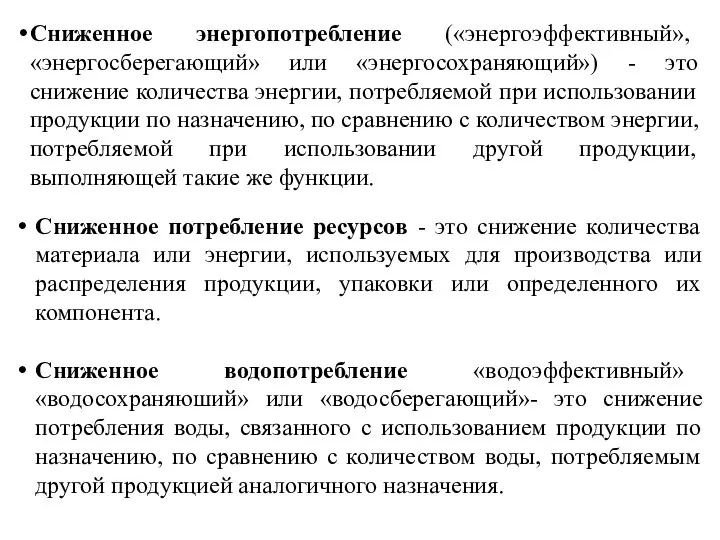 • **Сниженное энергопотребление** («энергоэффективный», «энергосберегающий» или «энергосохраняющий») - это снижение количества энергии, потребляемой при использовании продукции по назначению, по сравнению с количеством энергии, потребляемой при использовании другой продукции, выполняющей такие же функции.

• **Сниженное потребление ресурсов** - это снижение количества материала или энергии, используемых для производства или распределения продукции, упаковки или определенного их компонента.

• **Сниженное водопотребление** «водоэффективный» «водосохраняюший» или «водосберегающий»- это снижение потребления воды, связанного с использованием продукции по назначению, по сравнению с количеством воды, потребляемым другой продукцией аналогичного назначения.